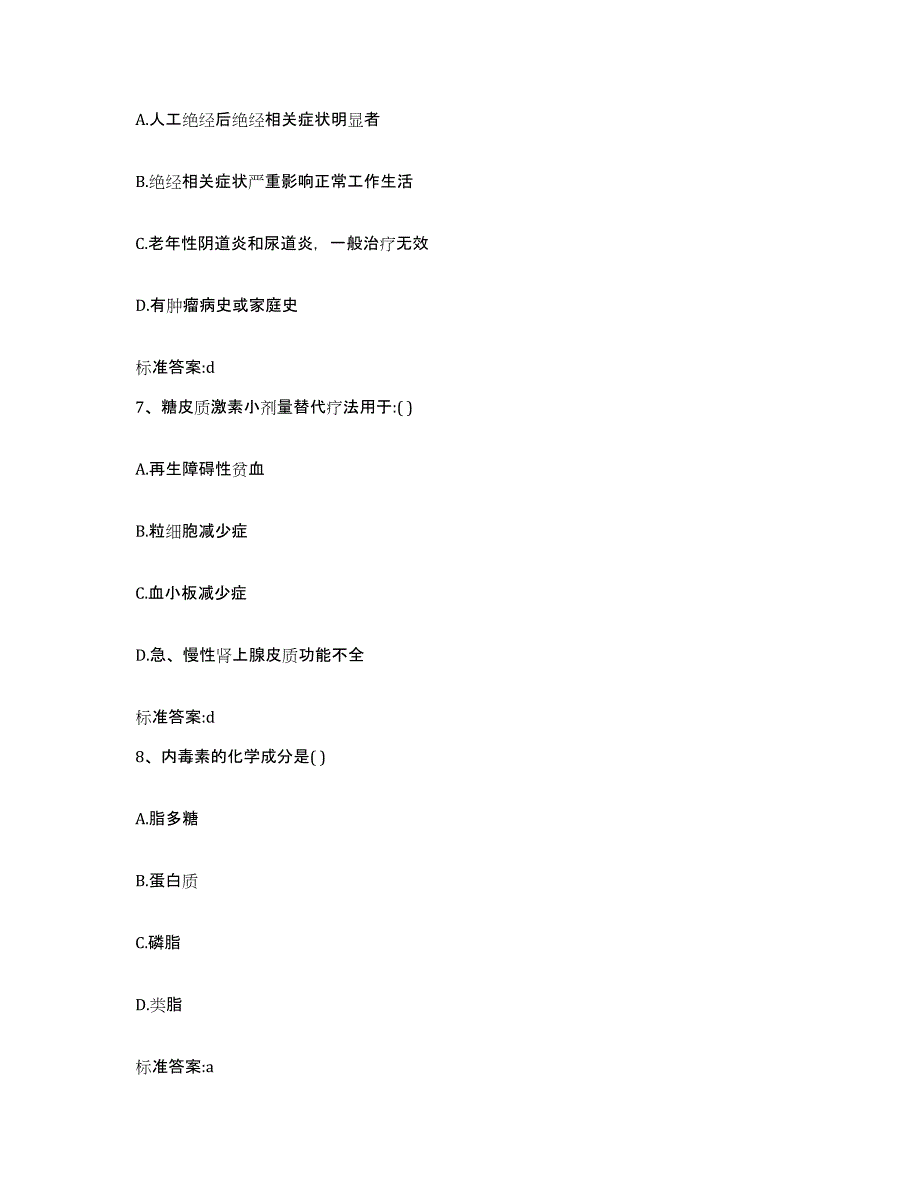 A.人工绝经后绝经相关症状明显者

B.绝经相关症状严重影响正常工作生活

C.老年性阴道炎和尿道炎，一般治疗无效

D.有肿瘤病史或家庭史

标准答案:d

7、糖皮质激素小剂量替代疗法用于:( )

A.再生障碍性贫血

B.粒细胞减少症

C.血小板减少症

D.急、慢性肾上腺皮质功能不全

标准答案:d

8、内毒素的化学成分是( )

A.脂多糖

B.蛋白质

C.磷脂

D.类脂

标准答案:a